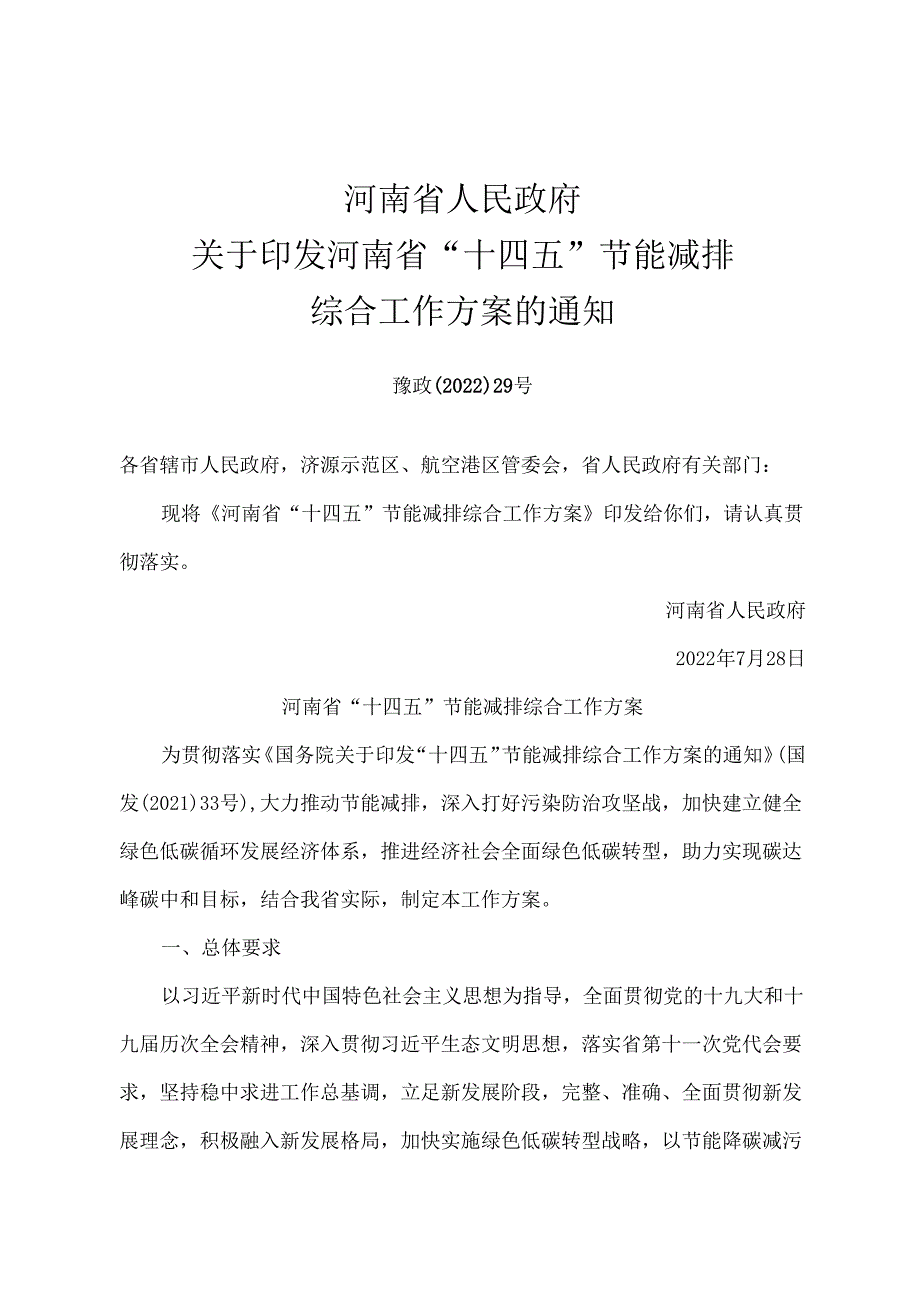 河南省人民政府
关于印发河南省“十四五”节能减排
综合工作方案的通知

豫政(2022)29号

各省辖市人民政府，济源示范区、航空港区管委会，省人民政府有关部门：

现将《河南省“十四五”节能减排综合工作方案》印发给你们，请认真贯彻落实。

河南省人民政府

2022年7月28日

河南省“十四五”节能减排综合工作方案

为贯彻落实《国务院关于印发“十四五”节能减排综合工作方案的通知》(国发(2021)33号),大力推动节能减排，深入打好污染防治攻坚战，加快建立健全绿色低碳循环发展经济体系，推进经济社会全面绿色低碳转型，助力实现碳达峰碳中和目标，结合我省实际，制定本工作方案。

一、总体要求

以习近平新时代中国特色社会主义思想为指导，全面贯彻党的十九大和十九届历次全会精神，深入贯彻习近平生态文明思想，落实省第十一次党代会要求，坚持稳中求进工作总基调，立足新发展阶段，完整、准确、全面贯彻新发展理念，积极融入新发展格局，加快实施绿色低碳转型战略，以节能降碳减污